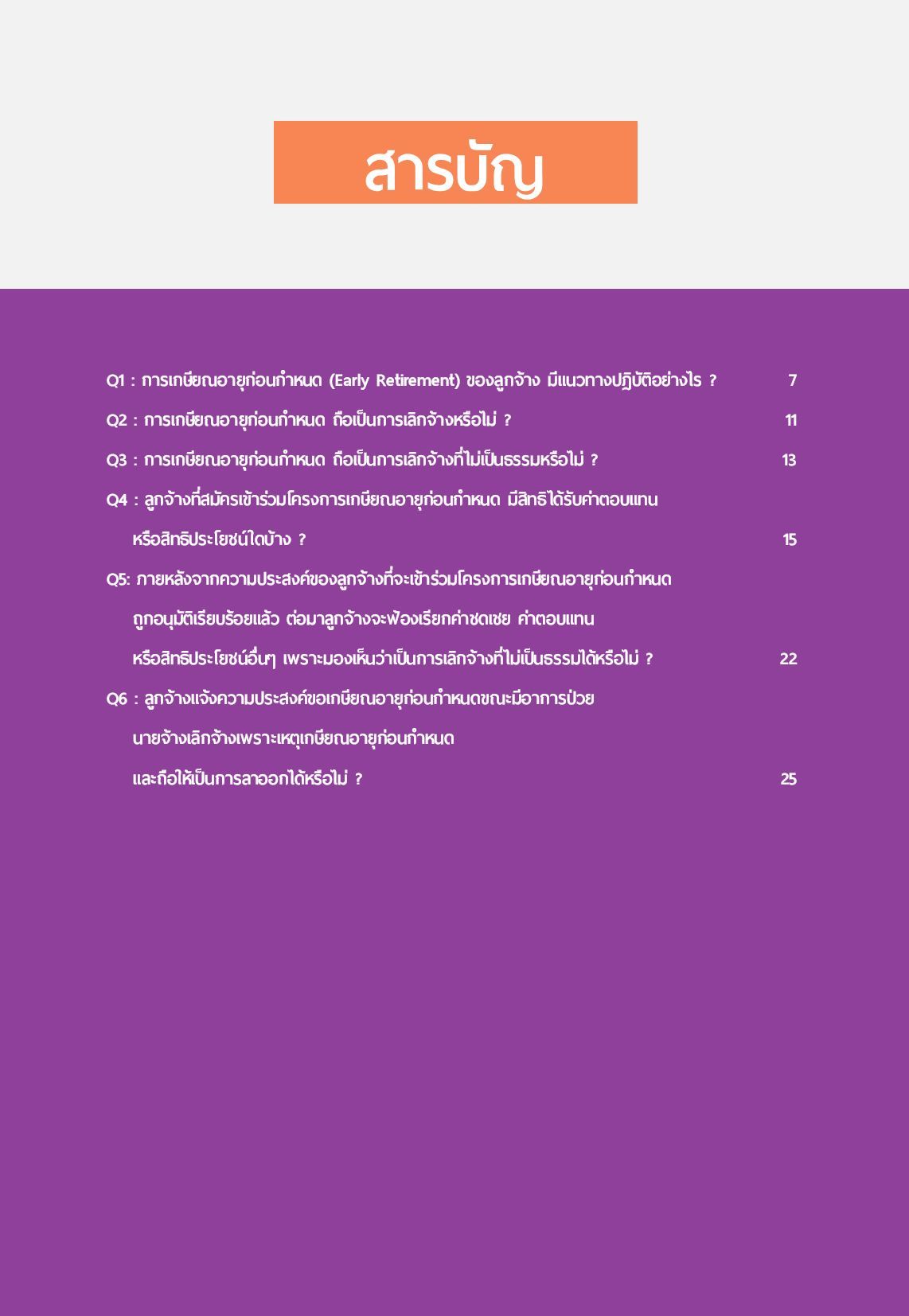 สารบัญ

Q1 : การเกษียณอายุก่อนกำหนด (Early Retirement) ของลูกจ้าง มีแนวทางปฏิบัติอย่างไร ? 7

Q2 : การเกษียณอายุก่อนกำหนด ถือเป็นการเลิกจ้างหรือไม่ ? 11

Q3 : การเกษียณอายุก่อนกำหนด ถือเป็นการเลิกจ้างที่ไม่เป็นธรรมหรือไม่ ? 13

Q4 : ลูกจ้างที่สมัครเข้าร่วมโครงการเกษียณอายุก่อนกำหนด มีสิทธิได้รับค่าตอบแทน หรือสิทธิประโยชน์ใดบ้าง ? 15

Q5: ภายหลังจากความประสงค์ของลูกจ้างที่จะเข้าร่วมโครงการเกษียณอายุก่อนกำหนด ถูกอนุมัติเรียบร้อยแล้ว ต่อมาลูกจ้างจะฟ้องเรียกค่าชดเชย ค่าตอบแทน หรือสิทธิประโยชน์อื่นๆ เพราะมองเห็นว่าเป็นการเลิกจ้างที่ไม่เป็นธรรมได้หรือไม่ ? 22

Q6 : ลูกจ้างแจ้งความประสงค์ขอเกษียณอายุก่อนกำหนดขณะมีอาการป่วย นายจ้างเลิกจ้างเพราะเหตุเกษียณอายุก่อนกำหนด และถือให้เป็นการลาออกได้หรือไม่ ? 25